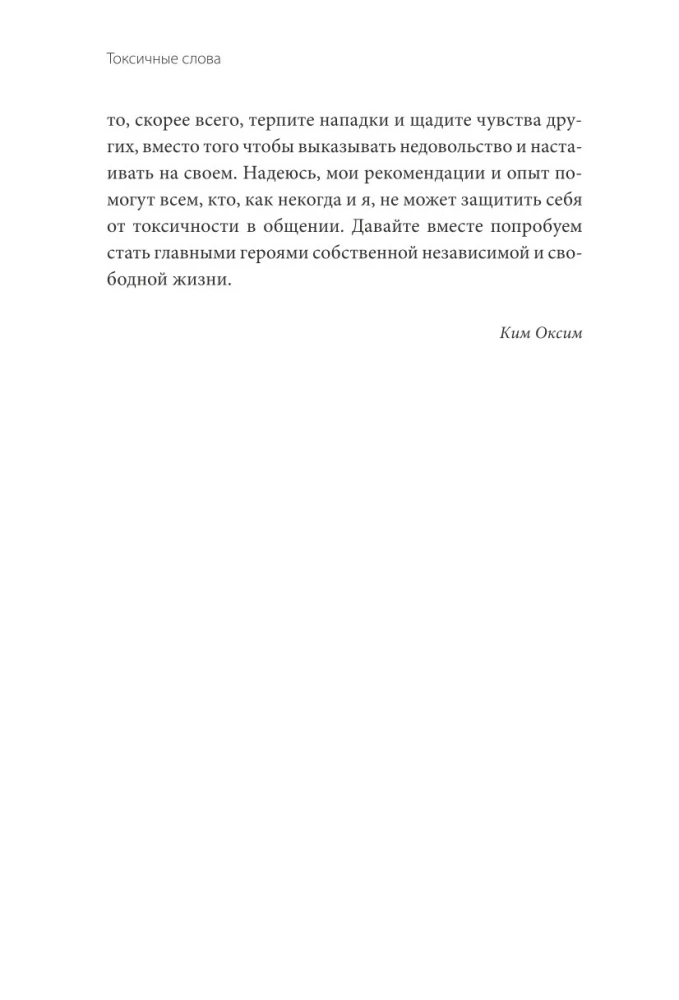 Токсичные слова

то, скорее всего, терпите нападки и щадите чувства других, вместо того чтобы выказывать недовольство и настаивать на своем. Надеюсь, мои рекомендации и опыт помогут всем, кто, как некогда и я, не может защитить себя от токсичности в общении. Давайте вместе попробуем стать главными героями собственной независимой и свободной жизни.

Ким Оксим